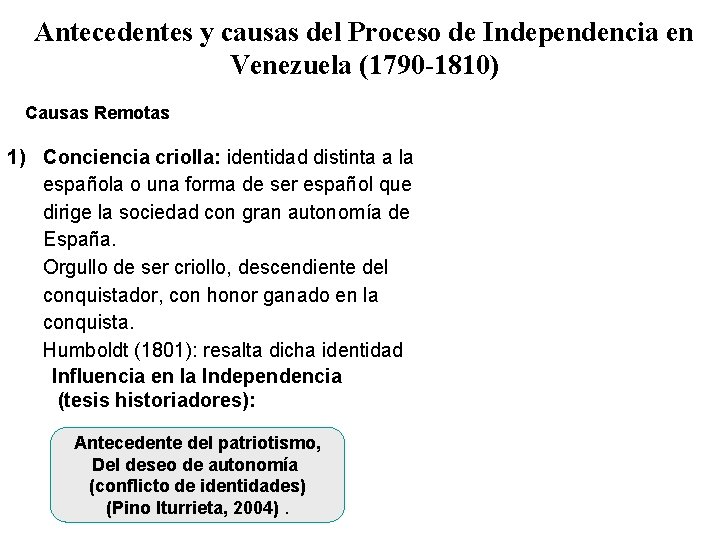 Antecedentes y causas del Proceso de Independencia en Venezuela (1790-1810)

Causas Remotas

1) Conciencia criolla: identidad distinta a la española o una forma de ser español que dirige la sociedad con gran autonomía de España.
Orgullo de ser criollo, descendiente del conquistador, con honor ganado en la conquista.
Humboldt (1801): resalta dicha identidad

Influencia en la Independencia (tesis historiadores):

Antecedente del patriotismo,
Del deseo de autonomía
(conflicto de identidades)
(Pino Iturrieta, 2004) .